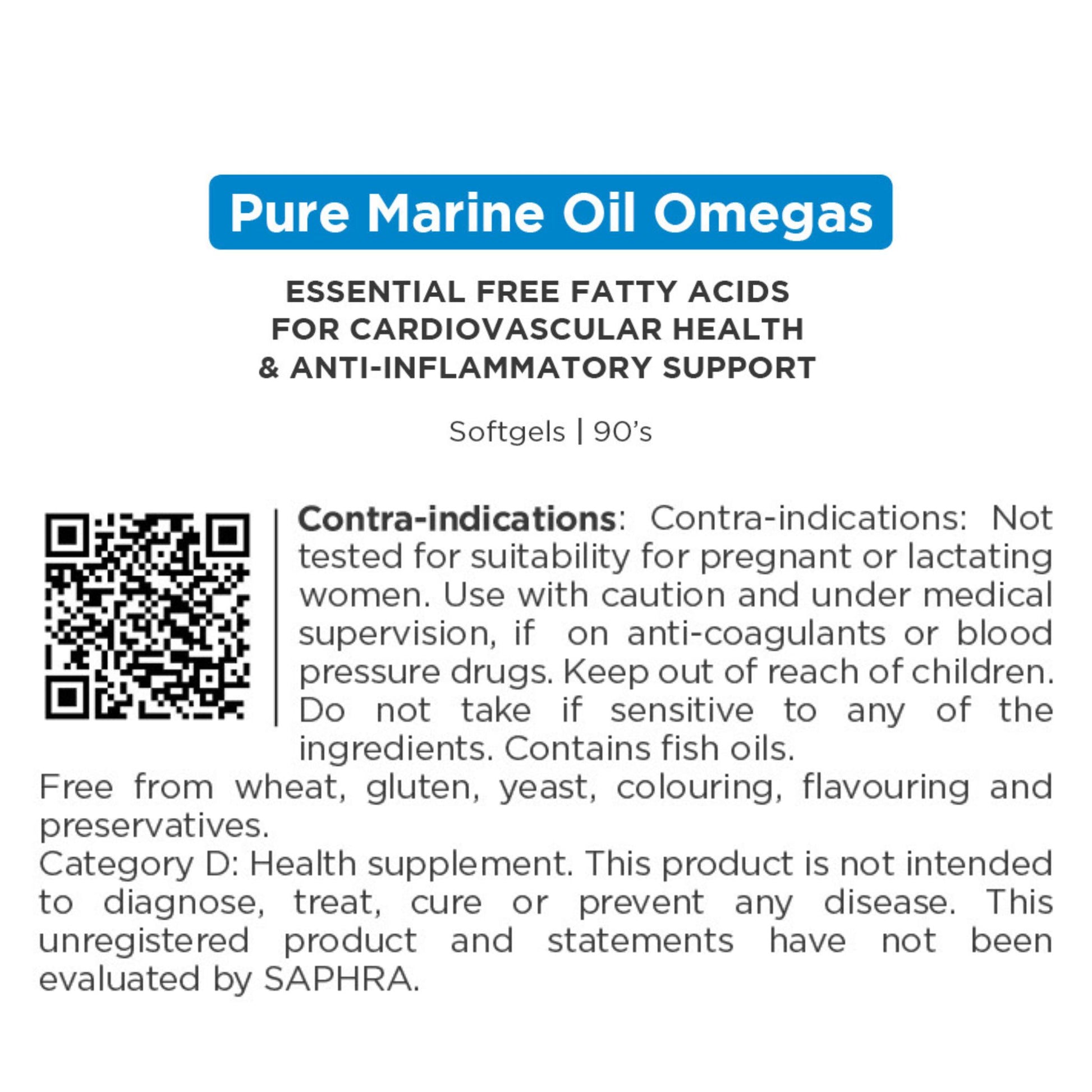 Pure Marine Oil Omegas

ESSENTIAL FREE FATTY ACIDS
FOR CARDIOVASCULAR HEALTH
& ANTI-INFLAMMATORY SUPPORT

Softgels | 90's

Contra-indications: Contra-indications: Not tested for suitability for pregnant or lactating women. Use with caution and under medical supervision, if on anti-coagulants or blood pressure drugs. Keep out of reach of children. Do not take if sensitive to any of the ingredients. Contains fish oils.

Free from wheat, gluten, yeast, colouring, flavouring and preservatives.

Category D: Health supplement. This product is not intended to diagnose, treat, cure or prevent any disease. This unregistered product and statements have not been evaluated by SAPHRA.